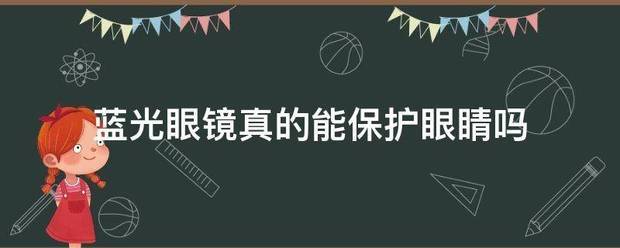 蓝光眼镜真的能保护眼睛吗